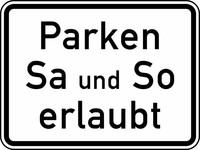 Parken
Sa und So
erlaubt